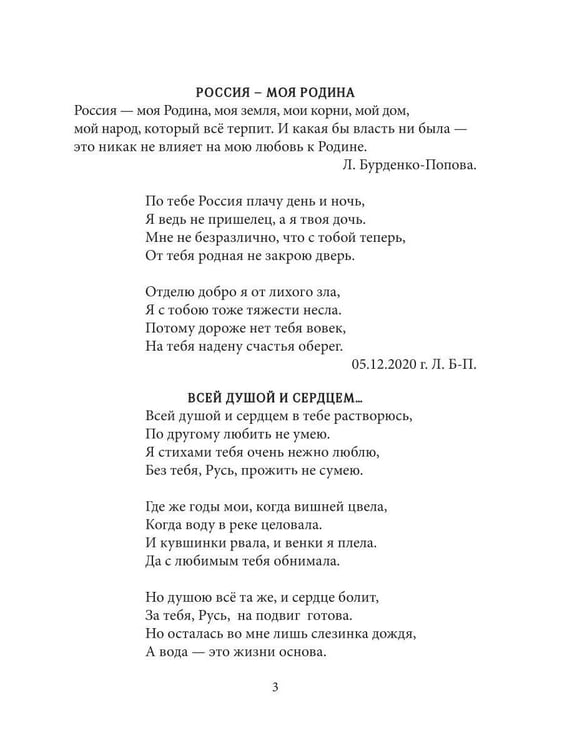 РОССИЯ – МОЯ РОДИНА

Россия — моя Родина, моя земля, мои корни, мой дом, мой народ, который всё терпит. И какая бы власть ни была — это никак не влияет на мою любовь к Родине.

Л. Бурденко-Попова.

По тебе Россия плачу день и ночь,
Я ведь не пришелец, а я твоя дочь.
Мне не безразлично, что с тобой теперь,
От тебя родная не закрою дверь.

Отделю добро я от лихого зла,
Я с тобою тоже тяжести несла.
Потому дороже нет тебя вовек,
На тебя надену счастья оберег.

05.12.2020 г. Л. Б-П.

ВСЕЙ ДУШОЙ И СЕРДЦЕМ...

Всей душой и сердцем в тебе растворюсь,
По другому любить не умею.
Я стихами тебя очень нежно люблю,
Без тебя, Русь, прожить не сумею.

Где же годы мои, когда вишней цвела,
Когда воду в реке целовала.
И кувшинки рвала, и венки я плела.
Да с любимым тебя обнимала.

Но душою всё та же, и сердце болит,
За тебя, Русь, на подвиг готова.
Но осталась во мне лишь слезинка дождя,
А вода — это жизни основа.

3